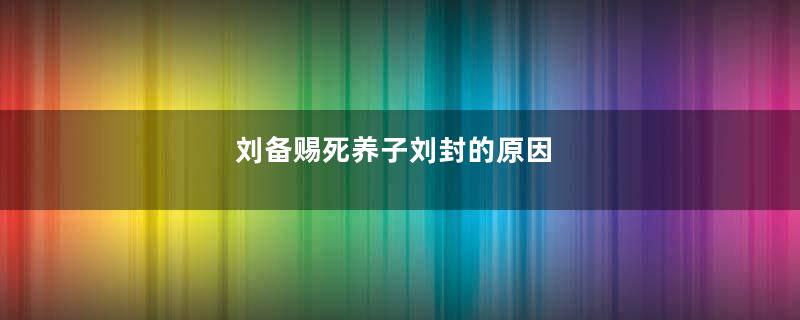 刘备赐死养子刘封的原因